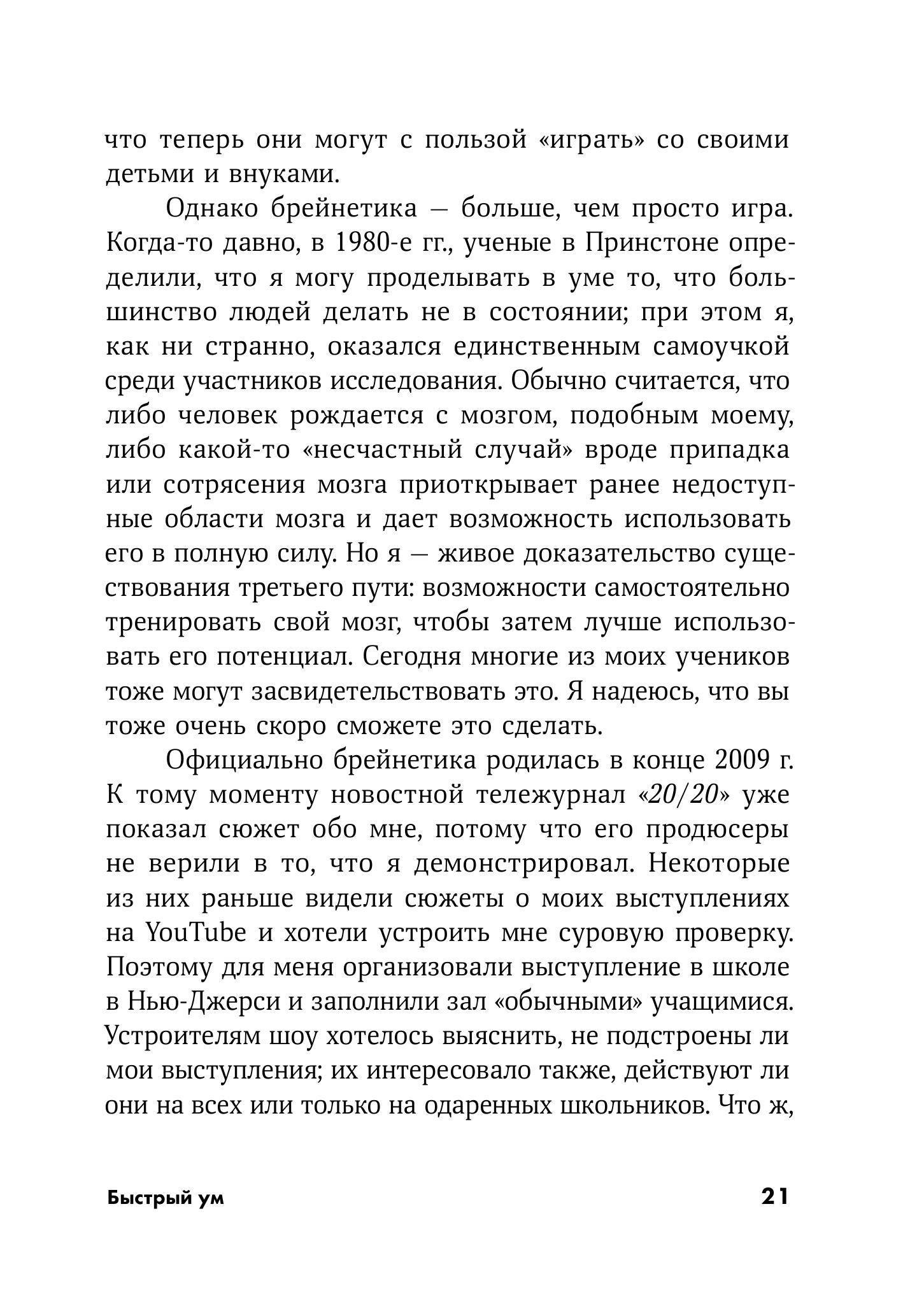 что теперь они могут с пользой «играть» со своими детьми и внуками.

Однако брейнетика — больше, чем просто игра. Когда-то давно, в 1980-е гг., ученые в Принстоне определили, что я могу проделывать в уме то, что большинство людей делать не в состоянии; при этом я, как ни странно, оказался единственным самоучкой среди участников исследования. Обычно считается, что либо человек рождается с мозгом, подобным моему, либо какой-то «несчастный случай» вроде припадка или сотрясения мозга приоткрывает ранее недоступные области мозга и дает возможность использовать его в полную силу. Но я — живое доказательство существования третьего пути: возможности самостоятельно тренировать свой мозг, чтобы затем лучше использовать его потенциал. Сегодня многие из моих учеников тоже могут засвидетельствовать это. Я надеюсь, что вы тоже очень скоро сможете это сделать.

Официально брейнетика родилась в конце 2009 г. К тому моменту новостной тележурнал «20/20» уже показал сюжет обо мне, потому что его продюсеры не верили в то, что я демонстрировал. Некоторые из них раньше видели сюжеты о моих выступлениях на YouTube и хотели устроить мне суровую проверку. Поэтому для меня организовали выступление в школе в Нью-Джерси и заполнили зал «обычными» учащимися. Устроителям шоу хотелось выяснить, не подстроены ли мои выступления; их интересовало также, действуют ли они на всех или только на одаренных школьников. Что ж,

Быстрый ум 21